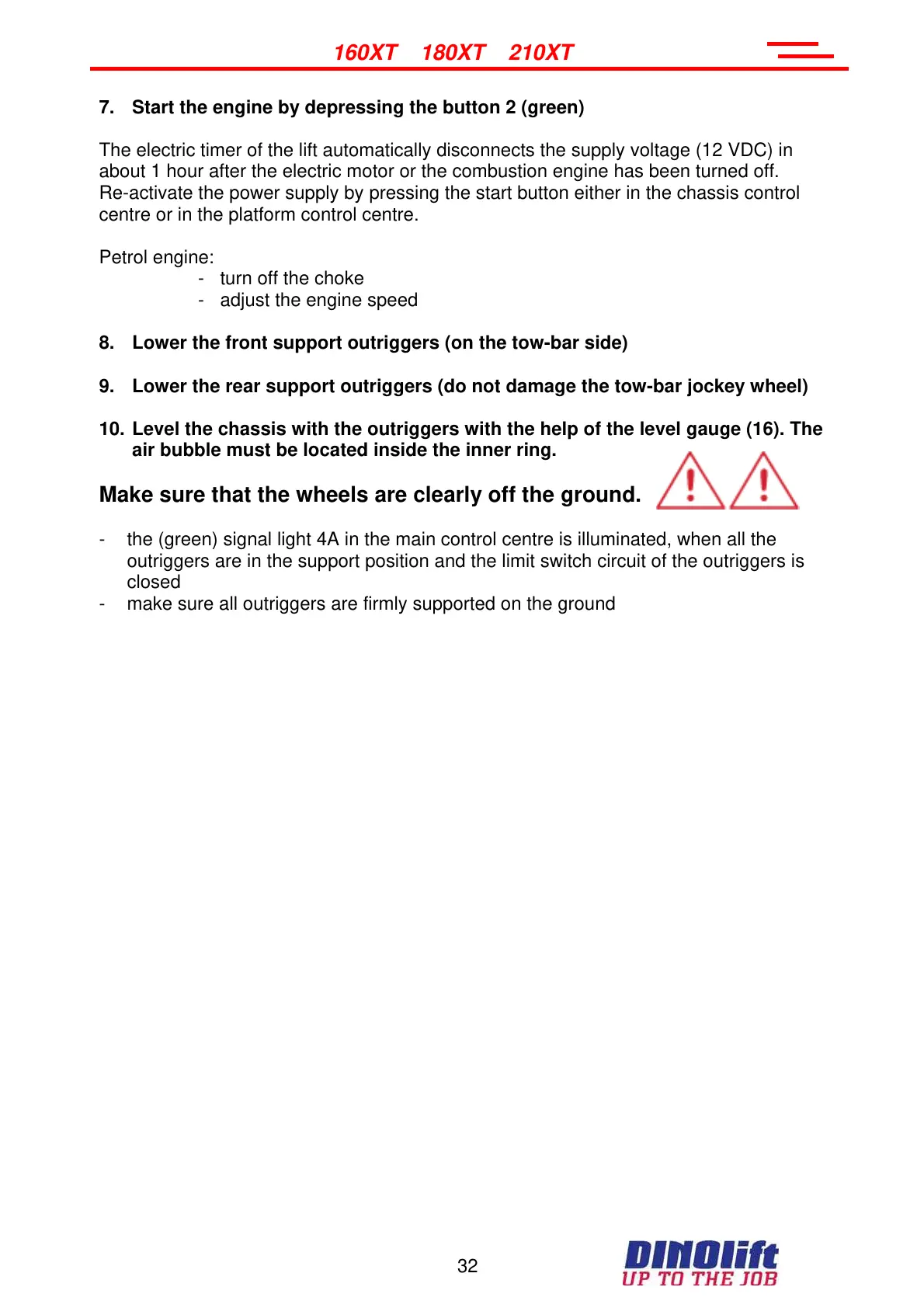 160XT 180XT 210XT

7. Start the engine by depressing the button 2 (green)

The electric timer of the lift automatically disconnects the supply voltage (12 VDC) in about 1 hour after the electric motor or the combustion engine has been turned off. Re-activate the power supply by pressing the start button either in the chassis control centre or in the platform control centre.

Petrol engine:
- turn off the choke
- adjust the engine speed

8. Lower the front support outriggers (on the tow-bar side)

9. Lower the rear support outriggers (do not damage the tow-bar jockey wheel)

10. Level the chassis with the outriggers with the help of the level gauge (16). The air bubble must be located inside the inner ring.

Make sure that the wheels are clearly off the ground.

- the (green) signal light 4A in the main control centre is illuminated, when all the outriggers are in the support position and the limit switch circuit of the outriggers is closed
- make sure all outriggers are firmly supported on the ground

32

DINOlift
UP TO THE JOB